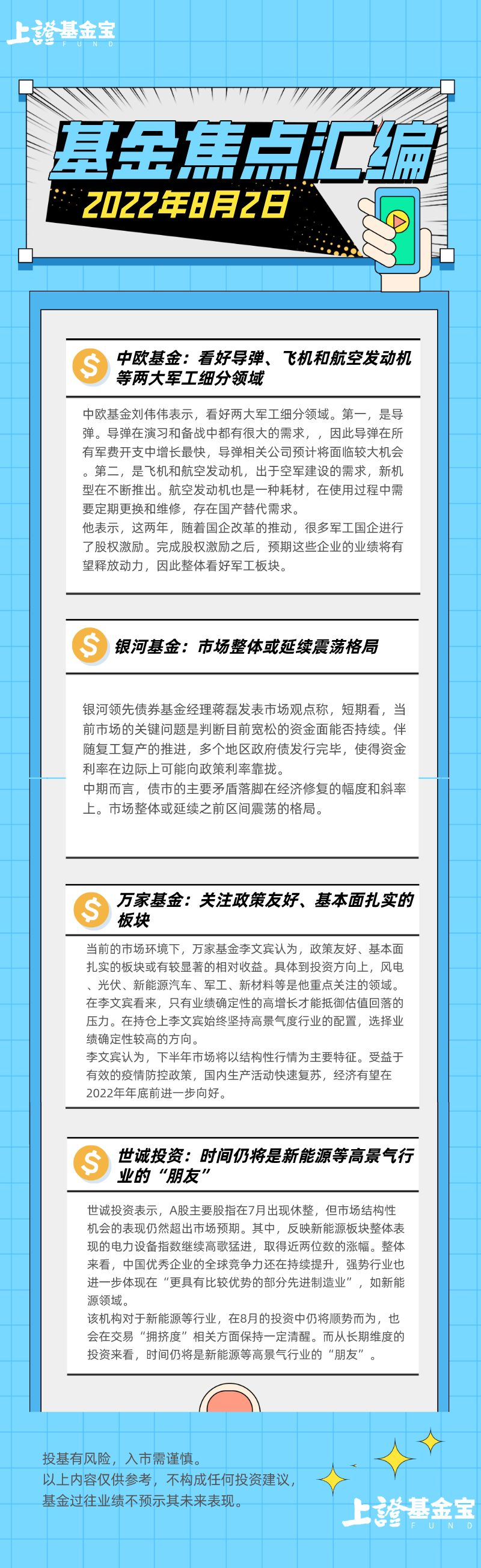 上證基金宝
FUND

基金焦点汇编
2022年8月2日

中欧基金：看好导弹、飞机和航空发动机等两大军工细分领域

中欧基金刘伟伟表示，看好两大军工细分领域。第一，是导弹。导弹在演习和备战中都有很大的需求，，因此导弹在所有军费开支中增长最快，导弹相关公司预计将面临较大机会。第二，是飞机和航空发动机，出于空军建设的需求，新机型在不断推出。航空发动机也是一种耗材，在使用过程中需要定期更换和维修，存在国产替代需求。

他表示，这两年，随着国企改革的推动，很多军工国企进行了股权激励。完成股权激励之后，预期这些企业的业绩将有望释放动力，因此整体看好军工板块。

银河基金：市场整体或延续震荡格局

银河领先债券基金经理蒋磊发表市场观点称，短期看，当前市场的关键问题是判断目前宽松的资金面能否持续。伴随复工复产的推进，多个地区政府债发行完毕，使得资金利率在边际上可能向政策利率靠拢。

中期而言，债市的主要矛盾落脚在经济修复的幅度和斜率上。市场整体或延续之前区间震荡的格局。

万家基金：关注政策友好、基本面扎实的板块

当前的市场环境下，万家基金李文宾认为，政策友好、基本面扎实的板块或有较显著的相对收益。具体到投资方向上，风电、光伏、新能源汽车、军工、新材料等是他重点关注的领域。

在李文宾看来，只有业绩确定性的高增长才能抵御估值回落的压力。在持仓上李文宾始终坚持高景气度行业的配置，选择业绩确定性较高的方向。

李文宾认为，下半年市场将以结构性行情为主要特征。受益于有效的疫情防控政策，国内生产活动快速复苏，经济有望在2022年年底前进一步向好。

世诚投资：时间仍将是新能源等高景气行业的“朋友”

世诚投资表示，A股主要股指在7月出现休整，但市场结构性机会的表现仍然超出市场预期。其中，反映新能源板块整体表现的电力设备指数继续高歌猛进，取得近两位数的涨幅。整体来看，中国优秀企业的全球竞争力还在持续提升，强势行业也进一步体现在“更具有比较优势的部分先进制造业”，如新能源领域。

该机构对于新能源等行业，在8月的投资中仍将顺势而为，也会在交易“拥挤度”相关方面保持一定清醒。而从长期维度的投资来看，时间仍将是新能源等高景气行业的“朋友”。

投基有风险，入市需谨慎。
以上内容仅供参考，不构成任何投资建议，
基金过往业绩不预示其未来表现。

上證基金宝
FUND